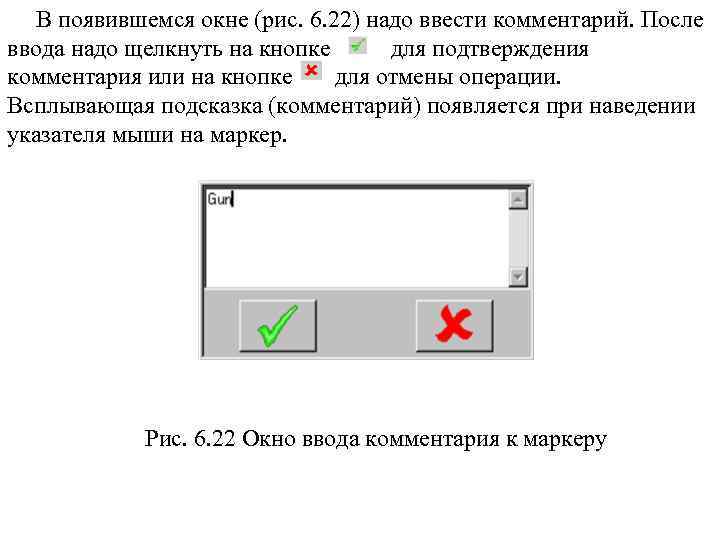 В появившемся окне (рис. 6.22) надо ввести комментарий. После ввода надо щелкнуть на кнопке для подтверждения комментария или на кнопке для отмены операции. Всплывающая подсказка (комментарий) появляется при наведении указателя мыши на маркер.

Gun

Рис. 6.22 Окно ввода комментария к маркеру